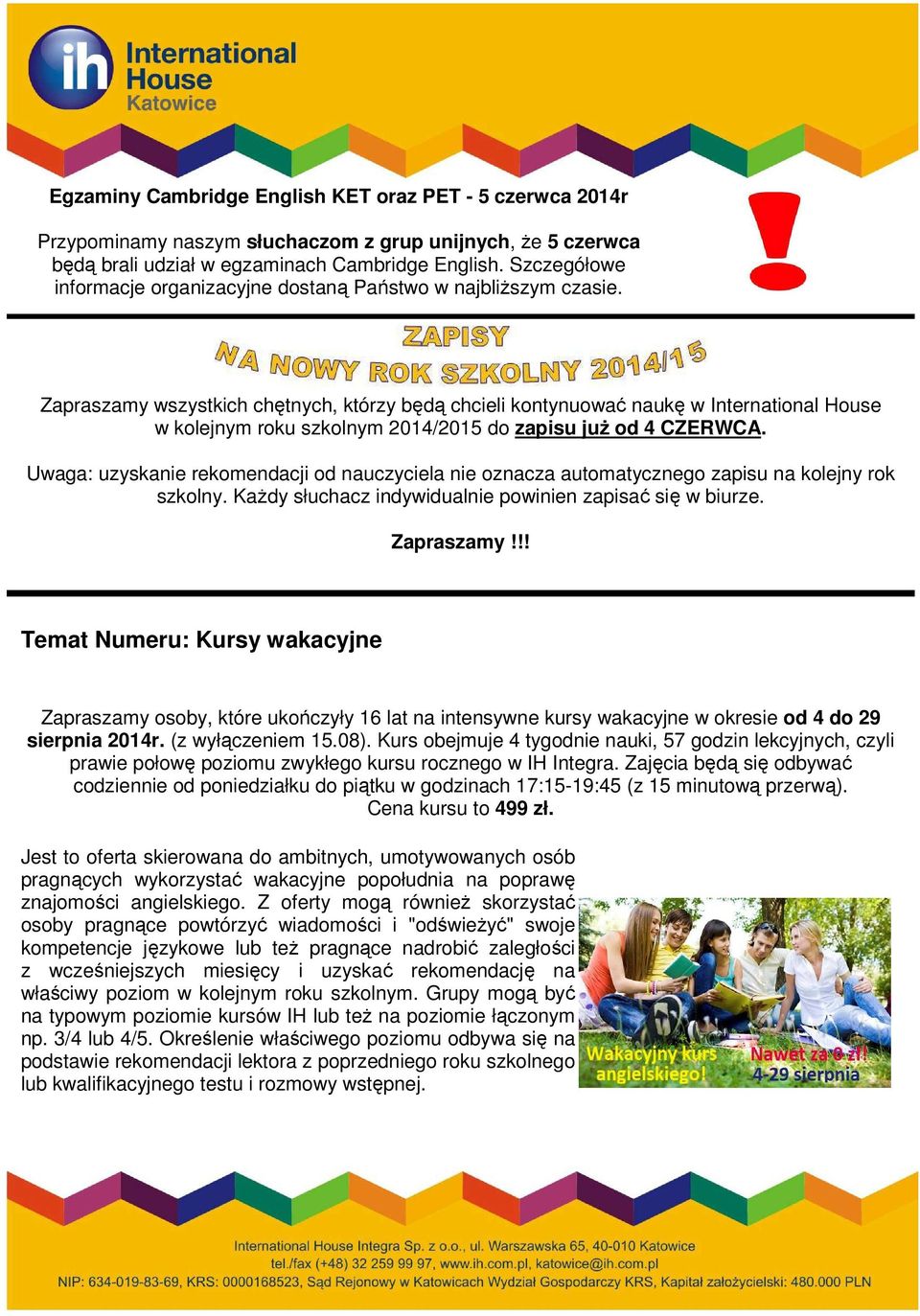 ih International House Katowice

Egzaminy Cambridge English KET oraz PET - 5 czerwca 2014r

Przypominamy naszym słuchaczom z grup unijnych, że 5 czerwca będą brali udział w egzaminach Cambridge English. Szczegółowe informacje organizacyjne dostaną Państwo w najbliższym czasie.

ZAPISY
NA NOWY ROK SZKOLNY 2014/15

Zapraszamy wszystkich chętnych, którzy będą chcieli kontynuować naukę w International House w kolejnym roku szkolnym 2014/2015 do zapisu już od 4 CZERWCA.

Uwaga: uzyskanie rekomendacji od nauczyciela nie oznacza automatycznego zapisu na kolejny rok szkolny. Każdy słuchacz indywidualnie powinien zapisać się w biurze.

Zapraszamy !!!

Temat Numeru: Kursy wakacyjne

Zapraszamy osoby, które ukończyły 16 lat na intensywne kursy wakacyjne w okresie od 4 do 29 sierpnia 2014r. (z wyłączeniem 15.08). Kurs obejmuje 4 tygodnie nauki, 57 godzin lekcyjnych, czyli prawie połowę poziomu zwykłego kursu rocznego w IH Integra. Zajęcia będą się odbywać codziennie od poniedziałku do piątku w godzinach 17:15-19:45 (z 15 minutową przerwą). Cena kursu to 499 zł.

Jest to oferta skierowana do ambitnych, umotywowanych osób pragnących wykorzystać wakacyjne popołudnia na poprawę znajomości angielskiego. Z oferty mogą również skorzystać osoby pragnące powtórzyć wiadomości i "odświeżyć" swoje kompetencje językowe lub też pragnące nadrobić zaległości z wcześniejszych miesięcy i uzyskać rekomendację na właściwy poziom w kolejnym roku szkolnym. Grupy mogą być na typowym poziomie kursów IH lub też na poziomie łączonym np. 3/4 lub 4/5. Określenie właściwego poziomu odbywa się na podstawie rekomendacji lektora z poprzedniego roku szkolnego lub kwalifikacyjnego testu i rozmowy wstępnej.

Wakacyjny kurs angielskiego! Nawet za 0 zł! 4-29 sierpnia

International House Integra Sp. z o.o., ul. Warszawska 65, 40-010 Katowice
tel./fax (+48) 32 259 99 97, www.ih.com.pl, katowice@ih.com.pl
NIP: 634-019-83-69, KRS: 0000168523, Sąd Rejonowy w Katowicach Wydział Gospodarczy KRS, Kapitał założycielski: 480.000 PLN